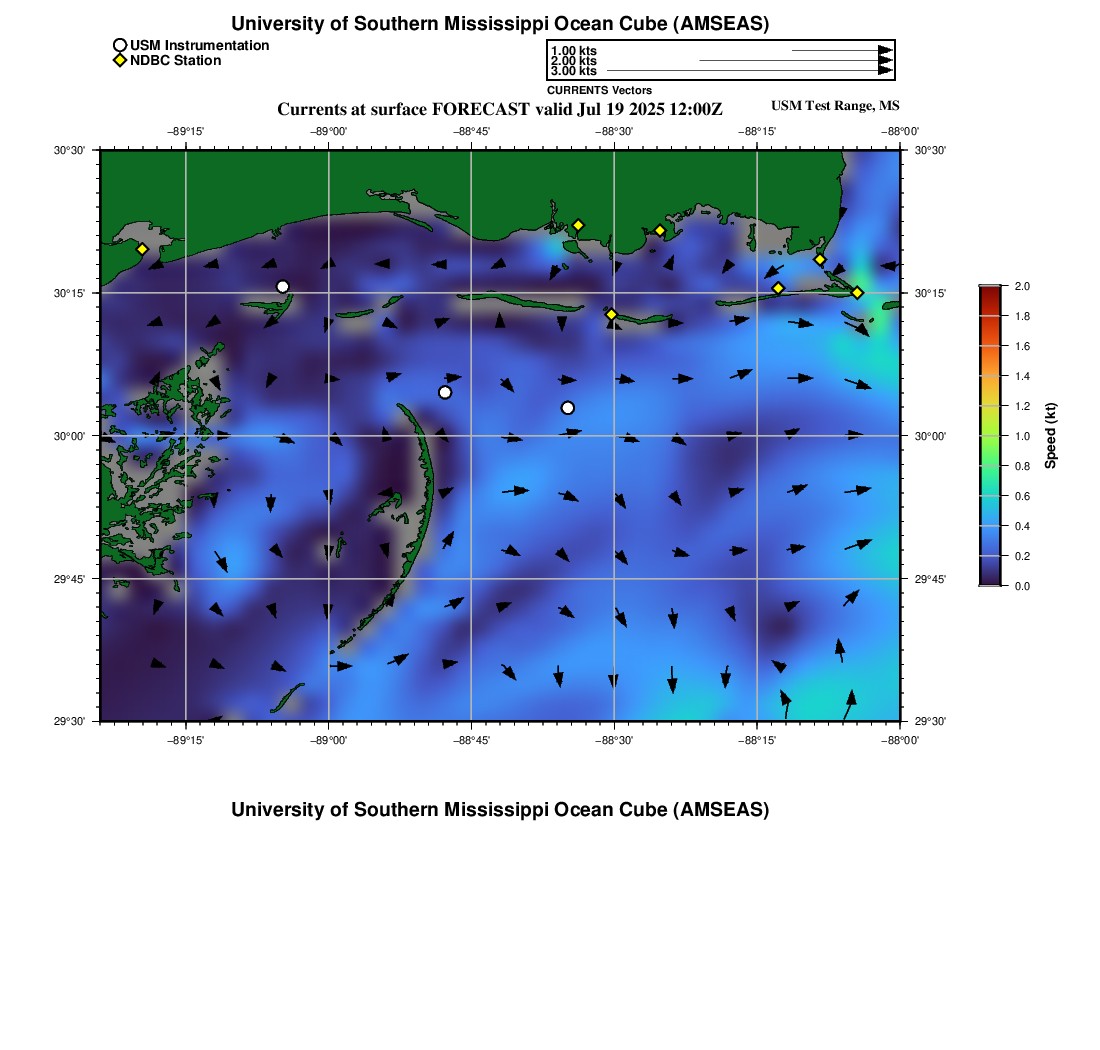 University of Southern Mississippi Ocean Cube (AMSEAS)

USM Instrumentation
NDBC Station

1.00 kts
2.00 kts
3.00 kts
CURRENTS Vectors

Currents at surface FORECAST valid Jul 19 2025 12:00Z

USM Test Range, MS

−89°15' −89°00' −88°45' −88°30' −88°15' −88°00'

30°30' 30°15' 30°00' 29°45' 29°30'

30°30' 30°15' 30°00' 29°45' 29°30'

−89°15' −89°00' −88°45' −88°30' −88°15' −88°00'

2.0
1.8
1.6
1.4
1.2
1.0
0.8
0.6
0.4
0.2
0.0
Speed (kt)

University of Southern Mississippi Ocean Cube (AMSEAS)